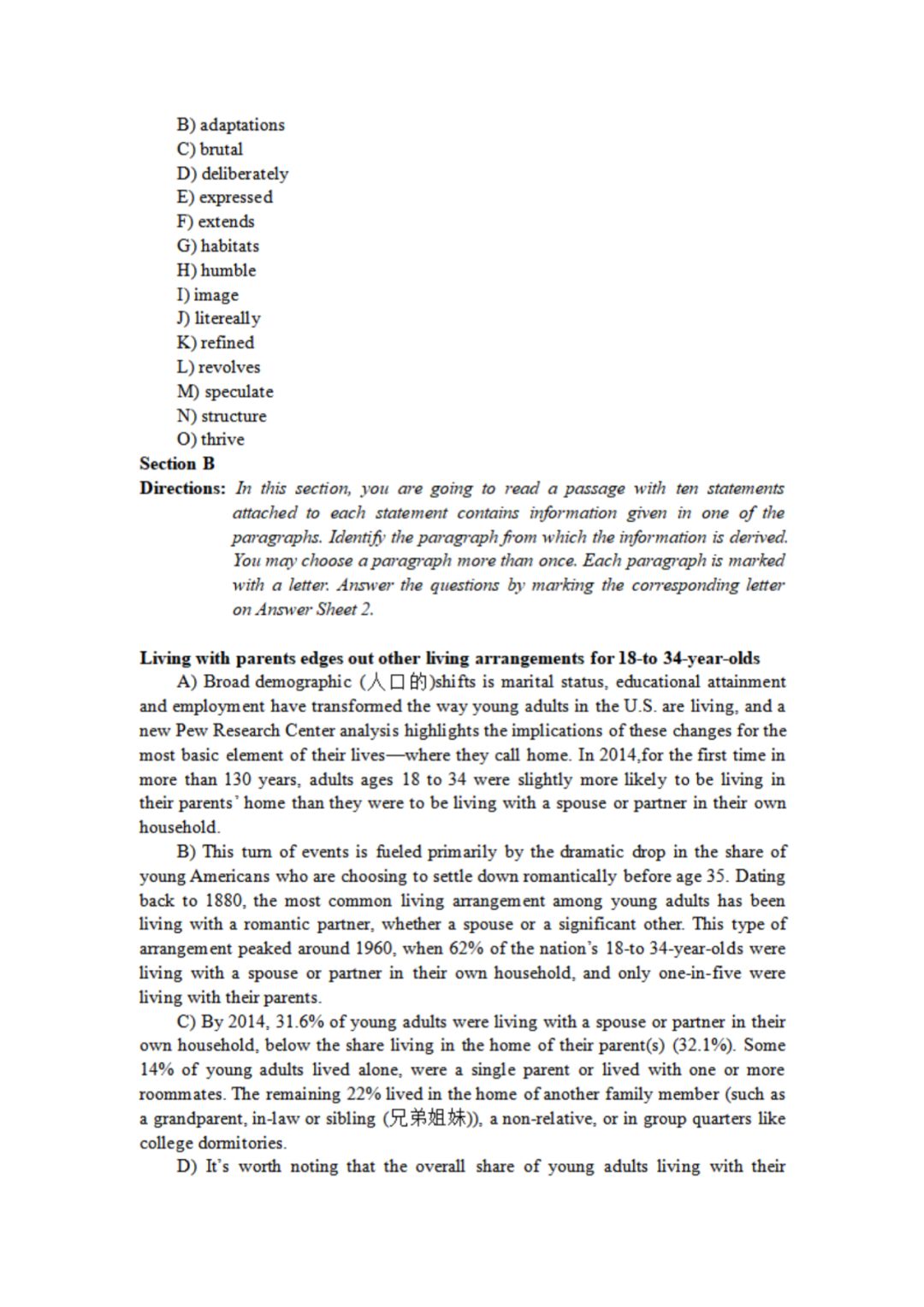 B) adaptations
C) brutal
D) deliberately
E) expressed
F) extends
G) habitats
H) humble
I) image
J) litereally
K) refined
L) revolves
M) speculate
N) structure
O) thrive

Section B

Directions: In this section, you are going to read a passage with ten statements attached to each statement contains information given in one of the paragraphs. Identify the paragraph from which the information is derived. You may choose a paragraph more than once. Each paragraph is marked with a letter. Answer the questions by marking the corresponding letter on Answer Sheet 2.

Living with parents edges out other living arrangements for 18-to 34-year-olds

A) Broad demographic (人口的)shifts is marital status, educational attainment and employment have transformed the way young adults in the U.S. are living, and a new Pew Research Center analysis highlights the implications of these changes for the most basic element of their lives—where they call home. In 2014,for the first time in more than 130 years, adults ages 18 to 34 were slightly more likely to be living in their parents' home than they were to be living with a spouse or partner in their own household.

B) This turn of events is fueled primarily by the dramatic drop in the share of young Americans who are choosing to settle down romantically before age 35. Dating back to 1880, the most common living arrangement among young adults has been living with a romantic partner, whether a spouse or a significant other. This type of arrangement peaked around 1960, when 62% of the nation's 18-to 34-year-olds were living with a spouse or partner in their own household, and only one-in-five were living with their parents.

C) By 2014, 31.6% of young adults were living with a spouse or partner in their own household, below the share living in the home of their parent(s) (32.1%). Some 14% of young adults lived alone, were a single parent or lived with one or more roommates. The remaining 22% lived in the home of another family member (such as a grandparent, in-law or sibling (兄弟姐妹)), a non-relative, or in group quarters like college dormitories.

D) It's worth noting that the overall share of young adults living with their